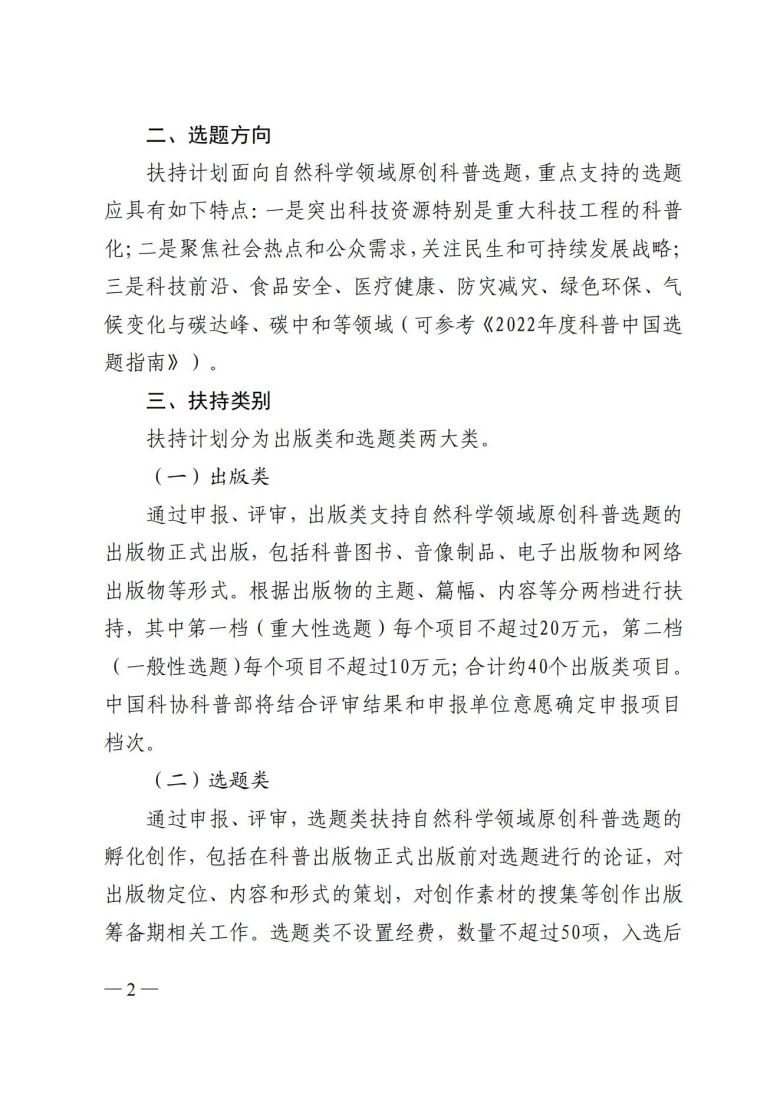 二、选题方向

扶持计划面向自然科学领域原创科普选题，重点支持的选题应具有如下特点：一是突出科技资源特别是重大科技工程的科普化；二是聚焦社会热点和公众需求，关注民生和可持续发展战略；三是科技前沿、食品安全、医疗健康、防灾减灾、绿色环保、气候变化与碳达峰、碳中和等领域（可参考《2022年度科普中国选题指南》）。

三、扶持类别

扶持计划分为出版类和选题类两大类。

（一）出版类

通过申报、评审，出版类支持自然科学领域原创科普选题的出版物正式出版，包括科普图书、音像制品、电子出版物和网络出版物等形式。根据出版物的主题、篇幅、内容等分两档进行扶持，其中第一档（重大性选题）每个项目不超过20万元，第二档（一般性选题）每个项目不超过10万元；合计约40个出版类项目。中国科协科普部将结合评审结果和申报单位意愿确定申报项目档次。

（二）选题类

通过申报、评审，选题类扶持自然科学领域原创科普选题的孵化创作，包括在科普出版物正式出版前对选题进行的论证，对出版物定位、内容和形式的策划，对创作素材的搜集等创作出版筹备期相关工作。选题类不设置经费，数量不超过50项，入选后

—2—